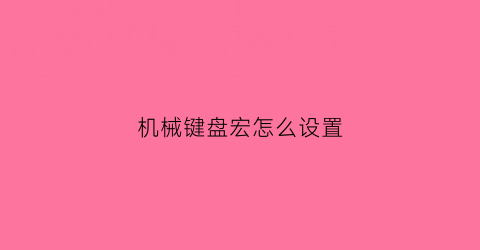 机械键盘宏怎么设置